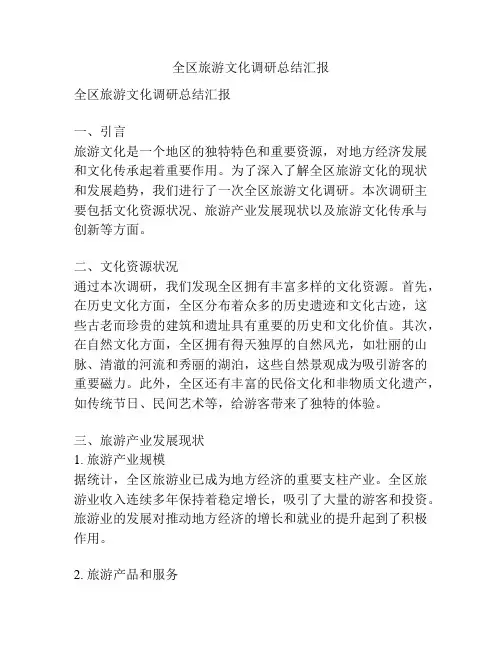 全区旅游文化调研总结汇报

全区旅游文化调研总结汇报

一、引言
旅游文化是一个地区的独特特色和重要资源，对地方经济发展和文化传承起着重要作用。为了深入了解全区旅游文化的现状和发展趋势，我们进行了一次全区旅游文化调研。本次调研主要包括文化资源状况、旅游产业发展现状以及旅游文化传承与创新等方面。

二、文化资源状况
通过本次调研，我们发现全区拥有丰富多样的文化资源。首先，在历史文化方面，全区分布着众多的历史遗迹和文化古迹，这些古老而珍贵的建筑和遗址具有重要的历史和文化价值。其次，在自然文化方面，全区拥有得天独厚的自然风光，如壮丽的山脉、清澈的河流和秀丽的湖泊，这些自然景观成为吸引游客的重要磁力。此外，全区还有丰富的民俗文化和非物质文化遗产，如传统节日、民间艺术等，给游客带来了独特的体验。

三、旅游产业发展现状
1. 旅游产业规模
据统计，全区旅游业已成为地方经济的重要支柱产业。全区旅游业收入连续多年保持着稳定增长，吸引了大量的游客和投资。旅游业的发展对推动地方经济的增长和就业的提升起到了积极作用。

2. 旅游产品和服务